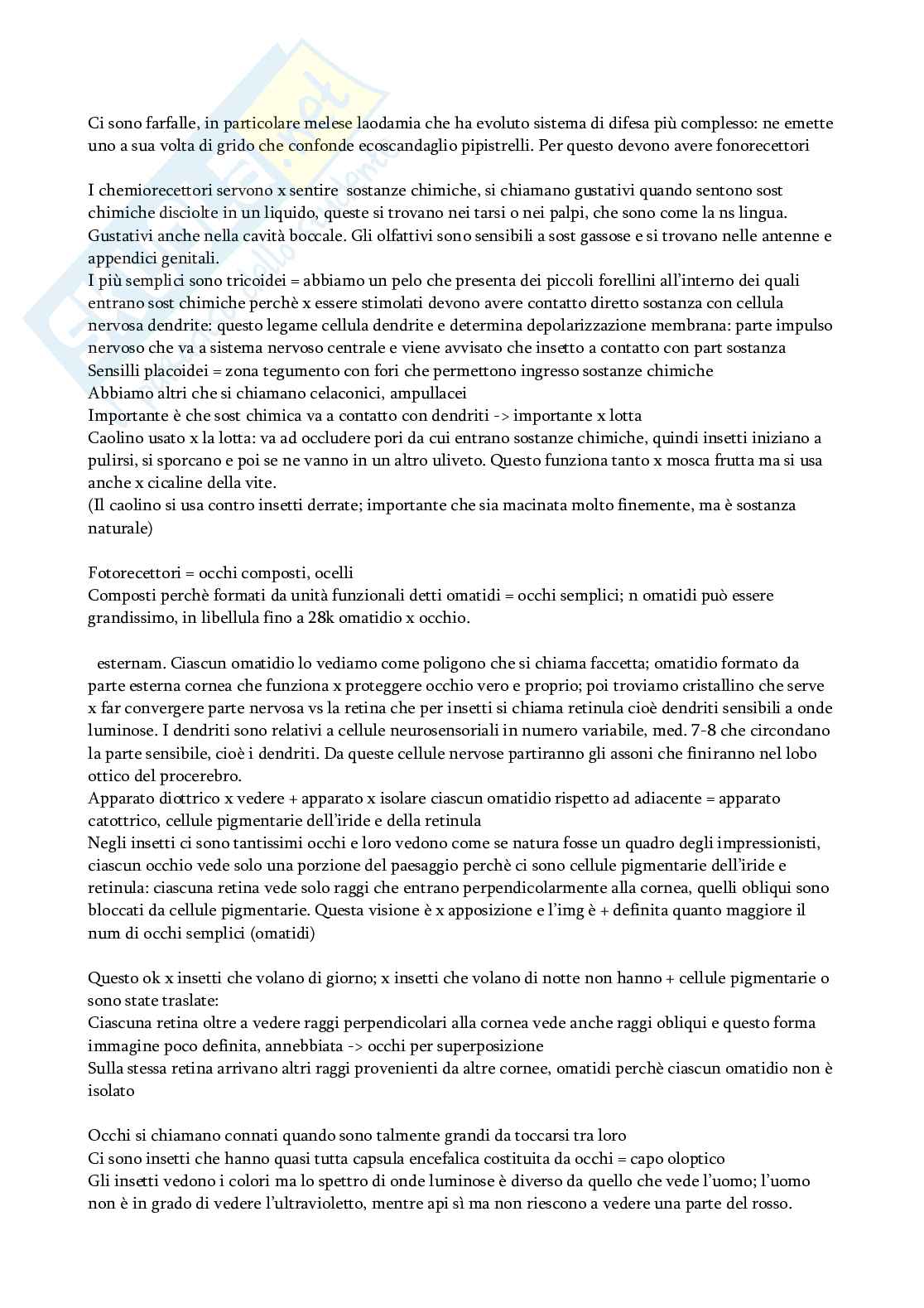 Ci sono farfalle, in particolare melese laodamia che ha evoluto sistema di difesa più complesso: ne emette uno a sua volta di grido che confonde ecoscandaglio pipistrelli. Per questo devono avere fonorecettori

I chemiorecettori servono x sentire sostanze chimiche, si chiamano gustativi quando sentono sost chimiche disciolte in un liquido, queste si trovano nei tarsi o nei palpi, che sono come la ns lingua. Gustativi anche nella cavità boccale. Gli olfattivi sono sensibili a sost gassose e si trovano nelle antenne e appendici genitali.
I più semplici sono tricoidei = abbiamo un pelo che presenta dei piccoli forellini all'interno dei quali entrano sost chimiche perchè x essere stimolati devono avere contatto diretto sostanza con cellula nervosa dendrite: questo legame cellula dendrite e determina depolarizzazione membrana: parte impulso nervoso che va a sistema nervoso centrale e viene avvisato che insetto a contatto con part sostanza
Sensilli placoidei = zona tegumento con fori che permettono ingresso sostanze chimiche
Abbiamo altri che si chiamano celaconici, ampullacei
Importante è che sost chimica va a contatto con dendriti -> importante x lotta
Caolino usato x la lotta: va ad occludere pori da cui entrano sostanze chimiche, quindi insetti iniziano a pulirsi, si sporcano e poi se ne vanno in un altro uliveto. Questo funziona tanto x mosca frutta ma si usa anche x cicaline della vite.
(Il caolino si usa contro insetti derrate; importante che sia macinata molto finemente, ma è sostanza naturale)

Fotorecettori = occhi composti, ocelli
Composti perchè formati da unità funzionali detti omatidi = occhi semplici; n omatidi può essere grandissimo, in libellula fino a 28k omatidio x occhio.

esternam. Ciascun omatidio lo vediamo come poligono che si chiama faccetta; omatidio formato da parte esterna cornea che funziona x proteggere occhio vero e proprio; poi troviamo cristallino che serve x far convergere parte nervosa vs la retina che per insetti si chiama retinula cioè dendriti sensibili a onde luminose. I dendriti sono relativi a cellule neurosensoriali in numero variabile, med. 7-8 che circondano la parte sensibile, cioè i dendriti. Da queste cellule nervose partiranno gli assoni che finiranno nel lobo ottico del procerebro.
Apparato diottrico x vedere + apparato x isolare ciascun omatidio rispetto ad adiacente = apparato catottrico, cellule pigmentarie dell'iride e della retinula
Negli insetti ci sono tantissimi occhi e loro vedono come se natura fosse un quadro degli impressionisti, ciascun occhio vede solo una porzione del paesaggio perchè ci sono cellule pigmentarie dell'iride e retinula: ciascuna retina vede solo raggi che entrano perpendicolarmente alla cornea, quelli obliqui sono bloccati da cellule pigmentarie. Questa visione è x apposizione e l'img è + definita quanto maggiore il num di occhi semplici (omatidi)

Questo ok x insetti che volano di giorno; x insetti che volano di notte non hanno + cellule pigmentarie o sono state traslate:
Ciascuna retina oltre a vedere raggi perpendicolari alla cornea vede anche raggi obliqui e questo forma immagine poco definita, annebbiata -> occhi per superposizione
Sulla stessa retina arrivano altri raggi provenienti da altre cornee, omatidi perchè ciascun omatidio non è isolato

Occhi si chiamano connati quando sono talmente grandi da toccarsi tra loro
Ci sono insetti che hanno quasi tutta capsula encefalica costituita da occhi = capo oloptico
Gli insetti vedono i colori ma lo spettro di onde luminose è diverso da quello che vede l'uomo; l'uomo non è in grado di vedere l'ultravioletto, mentre api sì ma non riescono a vedere una parte del rosso.